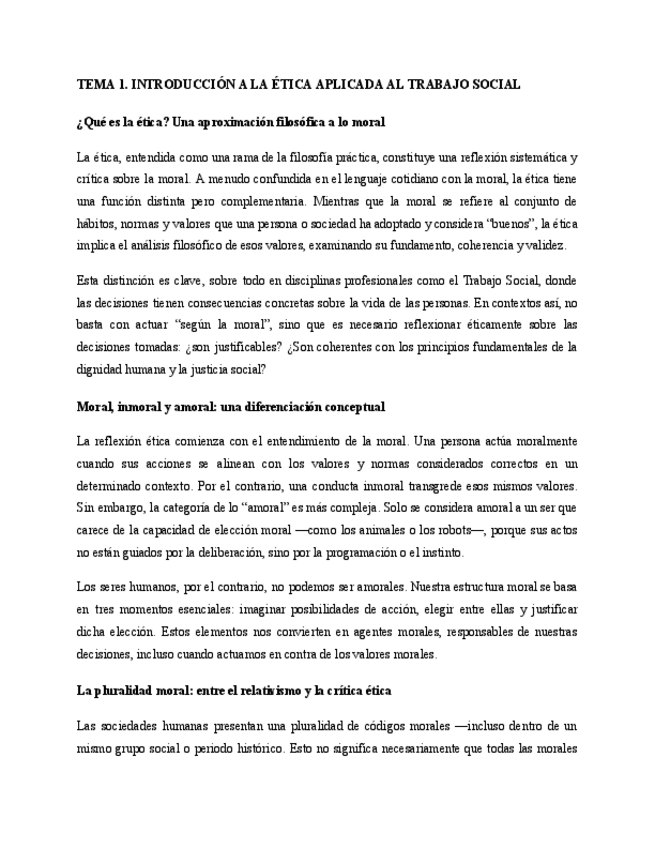 TEMA 1. INTRODUCCIÓN A LA ÉTICA APLICADA AL TRABAJO SOCIAL

¿Qué es la ética? Una aproximación filosófica a lo moral

La ética, entendida como una rama de la filosofía práctica, constituye una reflexión sistemática y crítica sobre la moral. A menudo confundida en el lenguaje cotidiano con la moral, la ética tiene una función distinta pero complementaria. Mientras que la moral se refiere al conjunto de hábitos, normas y valores que una persona o sociedad ha adoptado y considera "buenos", la ética implica el análisis filosófico de esos valores, examinando su fundamento, coherencia y validez.

Esta distinción es clave, sobre todo en disciplinas profesionales como el Trabajo Social, donde las decisiones tienen consecuencias concretas sobre la vida de las personas. En contextos así, no basta con actuar "según la moral", sino que es necesario reflexionar éticamente sobre las decisiones tomadas: ¿son justificables? ¿Son coherentes con los principios fundamentales de la dignidad humana y la justicia social?

Moral, inmoral y amoral: una diferenciación conceptual

La reflexión ética comienza con el entendimiento de la moral. Una persona actúa moralmente cuando sus acciones se alinean con los valores y normas considerados correctos en un determinado contexto. Por el contrario, una conducta inmoral transgrede esos mismos valores. Sin embargo, la categoría de lo "amoral" es más compleja. Solo se considera amoral a un ser que carece de la capacidad de elección moral —como los animales o los robots—, porque sus actos no están guiados por la deliberación, sino por la programación o el instinto.

Los seres humanos, por el contrario, no podemos ser amorales. Nuestra estructura moral se basa en tres momentos esenciales: imaginar posibilidades de acción, elegir entre ellas y justificar dicha elección. Estos elementos nos convierten en agentes morales, responsables de nuestras decisiones, incluso cuando actuamos en contra de los valores morales.

La pluralidad moral: entre el relativismo y la crítica ética

Las sociedades humanas presentan una pluralidad de códigos morales —incluso dentro de un mismo grupo social o periodo histórico. Esto no significa necesariamente que todas las morales